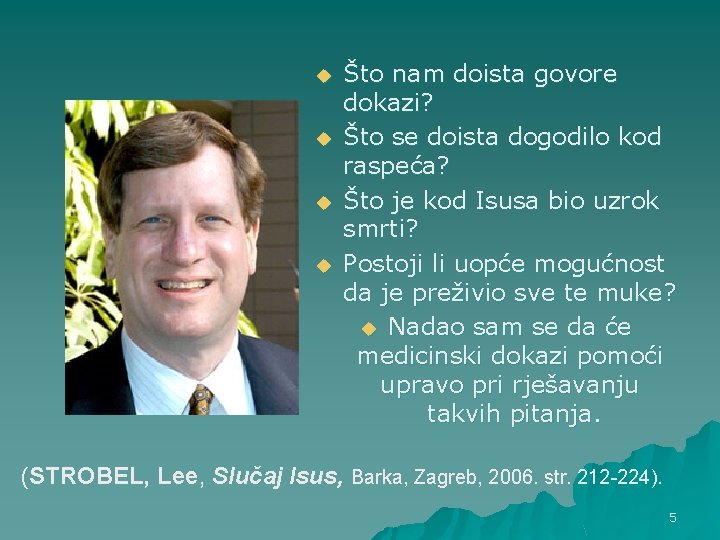 • Što nam doista govore dokazi?

• Što se doista dogodilo kod raspeća?

• Što je kod Isusa bio uzrok smrti?

• Postoji li uopće mogućnost da je preživio sve te muke?

• Nadao sam se da će medicinski dokazi pomoći upravo pri rješavanju takvih pitanja.

(STROBEL, Lee, Slučaj Isus, Barka, Zagreb, 2006. str. 212-224).

5